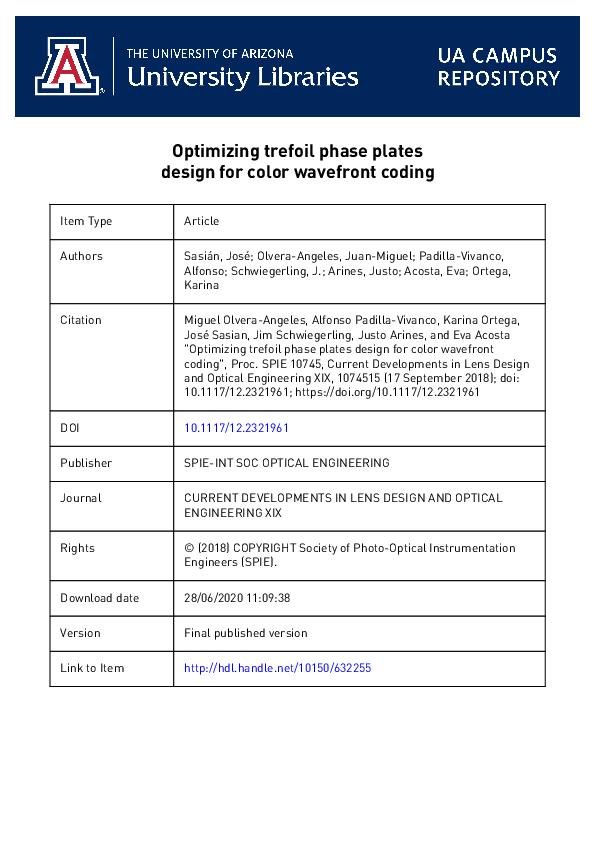 THE UNIVERSITY OF ARIZONA
University Libraries

UA CAMPUS REPOSITORY

Optimizing trefoil phase plates design for color wavefront coding

| Item Type | Article |
|---|---|
| Authors | Sasián, José; Olvera-Angeles, Juan-Miguel; Padilla-Vivanco, Alfonso; Schwiegerling, J.; Arines, Justo; Acosta, Eva; Ortega, Karina |
| Citation | Miguel Olvera-Angeles, Alfonso Padilla-Vivanco, Karina Ortega, José Sasian, Jim Schwiegerling, Justo Arines, and Eva Acosta "Optimizing trefoil phase plates design for color wavefront coding", Proc. SPIE 10745, Current Developments in Lens Design and Optical Engineering XIX, 1074515 (17 September 2018); doi: 10.1117/12.2321961; https://doi.org/10.1117/12.2321961 |
| DOI | 10.1117/12.2321961 |
| Publisher | SPIE-INT SOC OPTICAL ENGINEERING |
| Journal | CURRENT DEVELOPMENTS IN LENS DESIGN AND OPTICAL ENGINEERING XIX |
| Rights | © (2018) COPYRIGHT Society of Photo-Optical Instrumentation Engineers (SPIE). |
| Download date | 28/06/2020 11:09:38 |
| Version | Final published version |
| Link to Item | http://hdl.handle.net/10150/632255 |